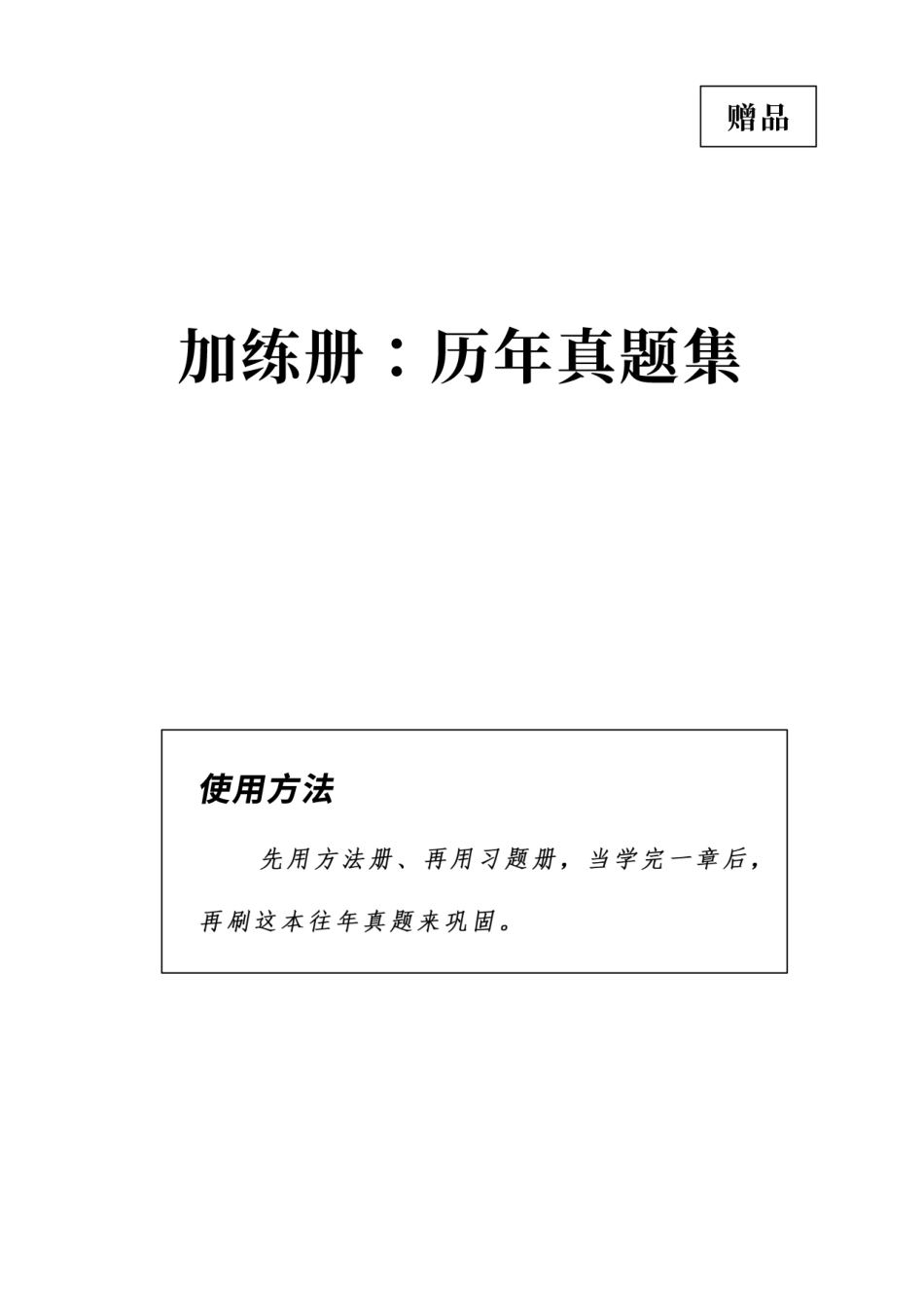 赠品

加练册：历年真题集

使用方法

先用方法册、再用习题册，当学完一章后，再刷这本往年真题来巩固。